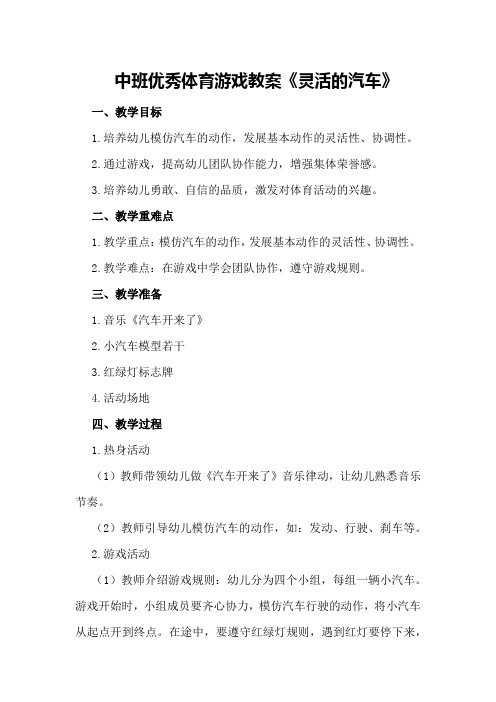 中班优秀体育游戏教案《灵活的汽车》

一、教学目标

1.培养幼儿模仿汽车的动作，发展基本动作的灵活性、协调性。

2.通过游戏，提高幼儿团队协作能力，增强集体荣誉感。

3.培养幼儿勇敢、自信的品质，激发对体育活动的兴趣。

二、教学重难点

1.教学重点：模仿汽车的动作，发展基本动作的灵活性、协调性。

2.教学难点：在游戏中学会团队协作，遵守游戏规则。

三、教学准备

1.音乐《汽车开来了》

2.小汽车模型若干

3.红绿灯标志牌

4.活动场地

四、教学过程

1.热身活动

（1）教师带领幼儿做《汽车开来了》音乐律动，让幼儿熟悉音乐节奏。

（2）教师引导幼儿模仿汽车的动作，如：发动、行驶、刹车等。

2.游戏活动

（1）教师介绍游戏规则：幼儿分为四个小组，每组一辆小汽车。游戏开始时，小组成员要齐心协力，模仿汽车行驶的动作，将小汽车从起点开到终点。在途中，要遵守红绿灯规则，遇到红灯要停下来，